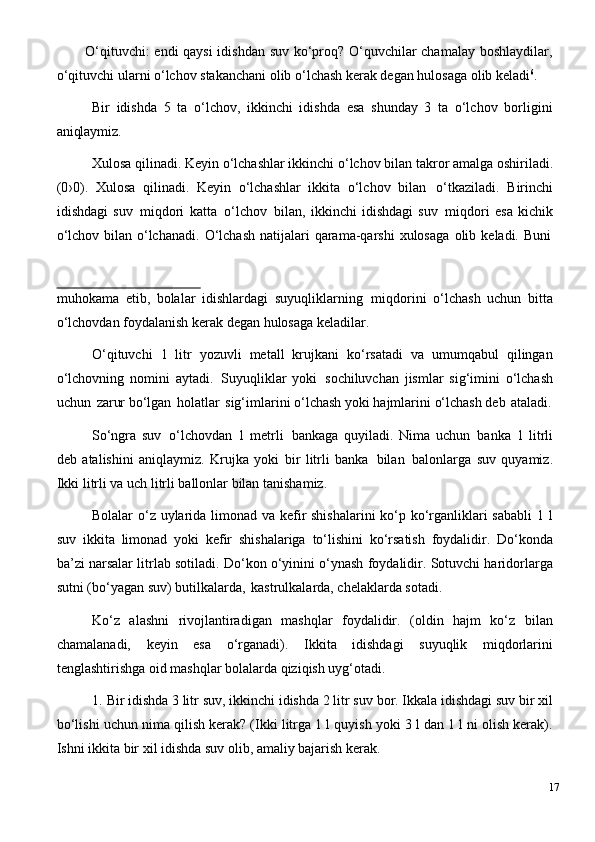 O‘qituvchi: endi qaysi idishdan suv ko‘proq? O‘quvchilar chamalay boshlaydilar, o‘qituvchi ularni o‘lchov stakanchani olib o‘lchash kerak degan hulosaga olib keladi‘.

Bir idishda 5 ta o‘lchov, ikkinchi idishda esa shunday 3 ta o‘lchov borligini aniqlaymiz.

Xulosa qilinadi. Keyin o‘lchashlar ikkinchi o‘lchov bilan takror amalga oshiriladi. (0›0). Xulosa qilinadi. Keyin o‘lchashlar ikkita o‘lchov bilan o‘tkaziladi. Birinchi idishdagi suv miqdori katta o‘lchov bilan, ikkinchi idishdagi suv miqdori esa kichik o‘lchov bilan o‘lchanadi. O‘lchash natijalari qarama-qarshi xulosaga olib keladi. Buni

muhokama etib, bolalar idishlardagi suyuqliklarning miqdorini o‘lchash uchun bitta o‘lchovdan foydalanish kerak degan hulosaga keladilar.

O‘qituvchi 1 litr yozuvli metall krujkani ko‘rsatadi va umumqabul qilingan o‘lchovning nomini aytadi. Suyuqliklar yoki sochiluvchan jismlar sig‘imini o‘lchash uchun zarur bo‘lgan holatlar sig‘imlarini o‘lchash yoki hajmlarini o‘lchash deb ataladi.

So‘ngra suv o‘lchovdan 1 metrli bankaga quyiladi. Nima uchun banka 1 litrli deb atalishini aniqlaymiz. Krujka yoki bir litrli banka bilan balonlarga suv quyamiz. Ikki litrli va uch litrli ballonlar bilan tanishamiz.

Bolalar o‘z uylarida limonad va kefir shishalarini ko‘p ko‘rganliklari sababli 1 l suv ikkita limonad yoki kefir shishalariga to‘lishini ko‘rsatish foydalidir. Do‘konda ba’zi narsalar litrlab sotiladi. Do‘kon o‘yinini o‘ynash foydalidir. Sotuvchi haridorlarga sutni (bo‘yagan suv) butilkalarda, kastrulkalarda, chelaklarda sotadi.

Ko‘z alashni rivojlantiradigan mashqlar foydalidir. (oldin hajm ko‘z bilan chamalanadi, keyin esa o‘rganadi). Ikkita idishdagi suyuqlik miqdorlarini tenglashtirishga oid mashqlar bolalarda qiziqish uyg‘otadi.

1. Bir idishda 3 litr suv, ikkinchi idishda 2 litr suv bor. Ikkala idishdagi suv bir xil bo‘lishi uchun nima qilish kerak? (Ikki litrga 1 l quyish yoki 3 l dan 1 l ni olish kerak). Ishni ikkita bir xil idishda suv olib, amaliy bajarish kerak.

17